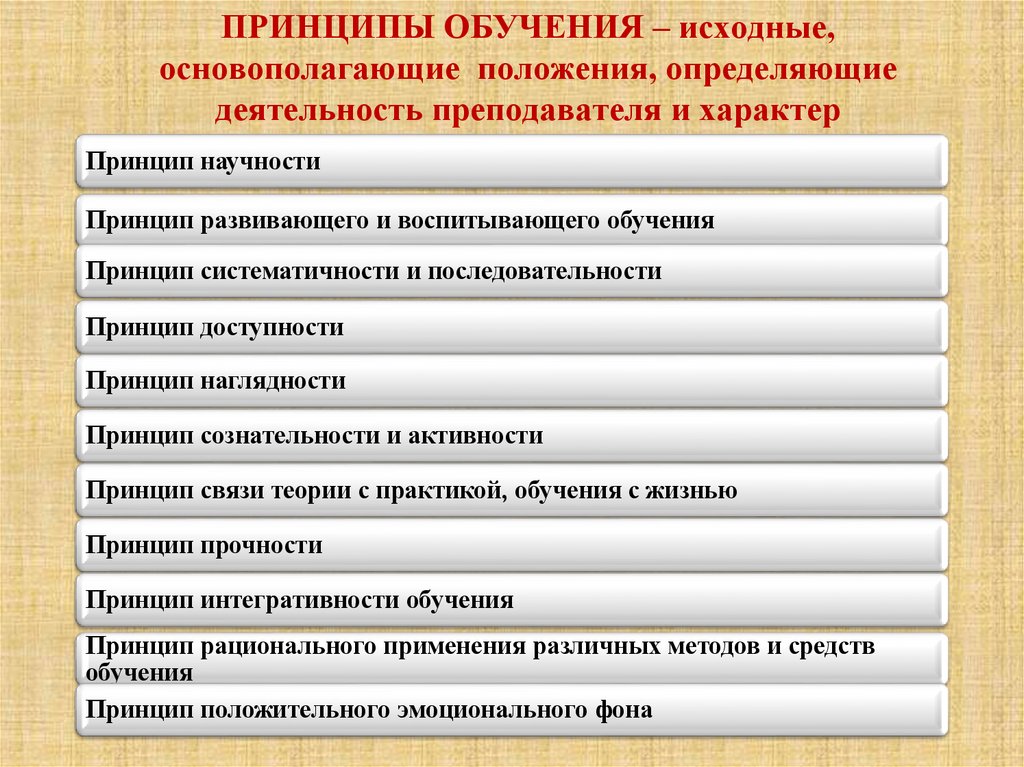 ПРИНЦИПЫ ОБУЧЕНИЯ – исходные, основополагающие положения, определяющие деятельность преподавателя и характер

Принцип научности

Принцип развивающего и воспитывающего обучения

Принцип систематичности и последовательности

Принцип доступности

Принцип наглядности

Принцип сознательности и активности

Принцип связи теории с практикой, обучения с жизнью

Принцип прочности

Принцип интегративности обучения

Принцип рационального применения различных методов и средств обучения

Принцип положительного эмоционального фона